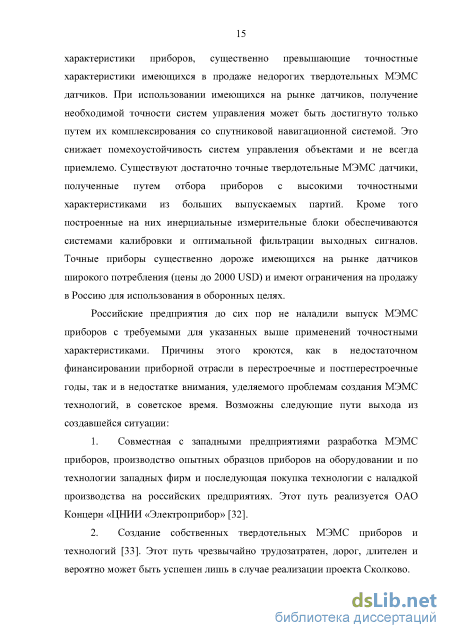 15

характеристики приборов, существенно превышающие точностные характеристики имеющихся в продаже недорогих твердотельных МЭМС датчиков. При использовании имеющихся на рынке датчиков, получение необходимой точности систем управления может быть достигнуто только путем их комплексирования со спутниковой навигационной системой. Это снижает помехоустойчивость систем управления объектами и не всегда приемлемо. Существуют достаточно точные твердотельные МЭМС датчики, полученные путем отбора приборов с высокими точностными характеристиками из больших выпускаемых партий. Кроме того построенные на них инерциальные измерительные блоки обеспечиваются системами калибровки и оптимальной фильтрации выходных сигналов. Точные приборы существенно дороже имеющихся на рынке датчиков широкого потребления (цены до 2000 USD) и имеют ограничения на продажу в Россию для использования в оборонных целях.

Российские предприятия до сих пор не наладили выпуск МЭМС приборов с требуемыми для указанных выше применений точностными характеристиками. Причины этого кроются, как в недостаточном финансировании приборной отрасли в перестроечные и постперестроечные годы, так и в недостатке внимания, уделяемого проблемам создания МЭМС технологий, в советское время. Возможны следующие пути выхода из создавшейся ситуации:

1. Совместная с западными предприятиями разработка МЭМС приборов, производство опытных образцов приборов на оборудовании и по технологии западных фирм и последующая покупка технологии с наладкой производства на российских предприятиях. Этот путь реализуется ОАО Концерн «ЦНИИ «Электроприбор» [32].

2. Создание собственных твердотельных МЭМС приборов и технологий [33]. Этот путь чрезвычайно трудозатратен, дорог, длителен и вероятно может быть успешен лишь в случае реализации проекта Сколково.

dsLib.net
библиотека диссертаций